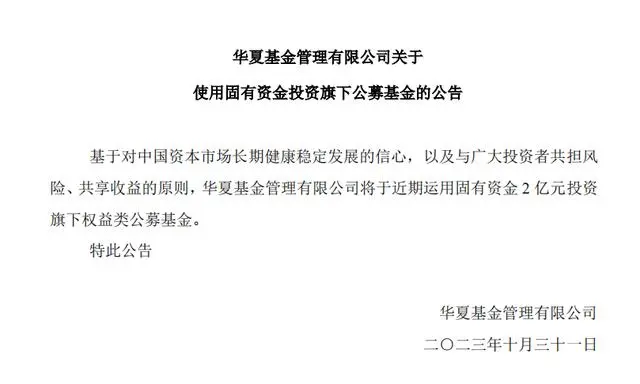 华夏基金管理有限公司关于
使用固有资金投资旗下公募基金的公告

基于对中国资本市场长期健康稳定发展的信心，以及与广大投资者共担风险、共享收益的原则，华夏基金管理有限公司将于近期运用固有资金 2 亿元投资旗下权益类公募基金。

特此公告

华夏基金管理有限公司
二〇二三年十月三十一日